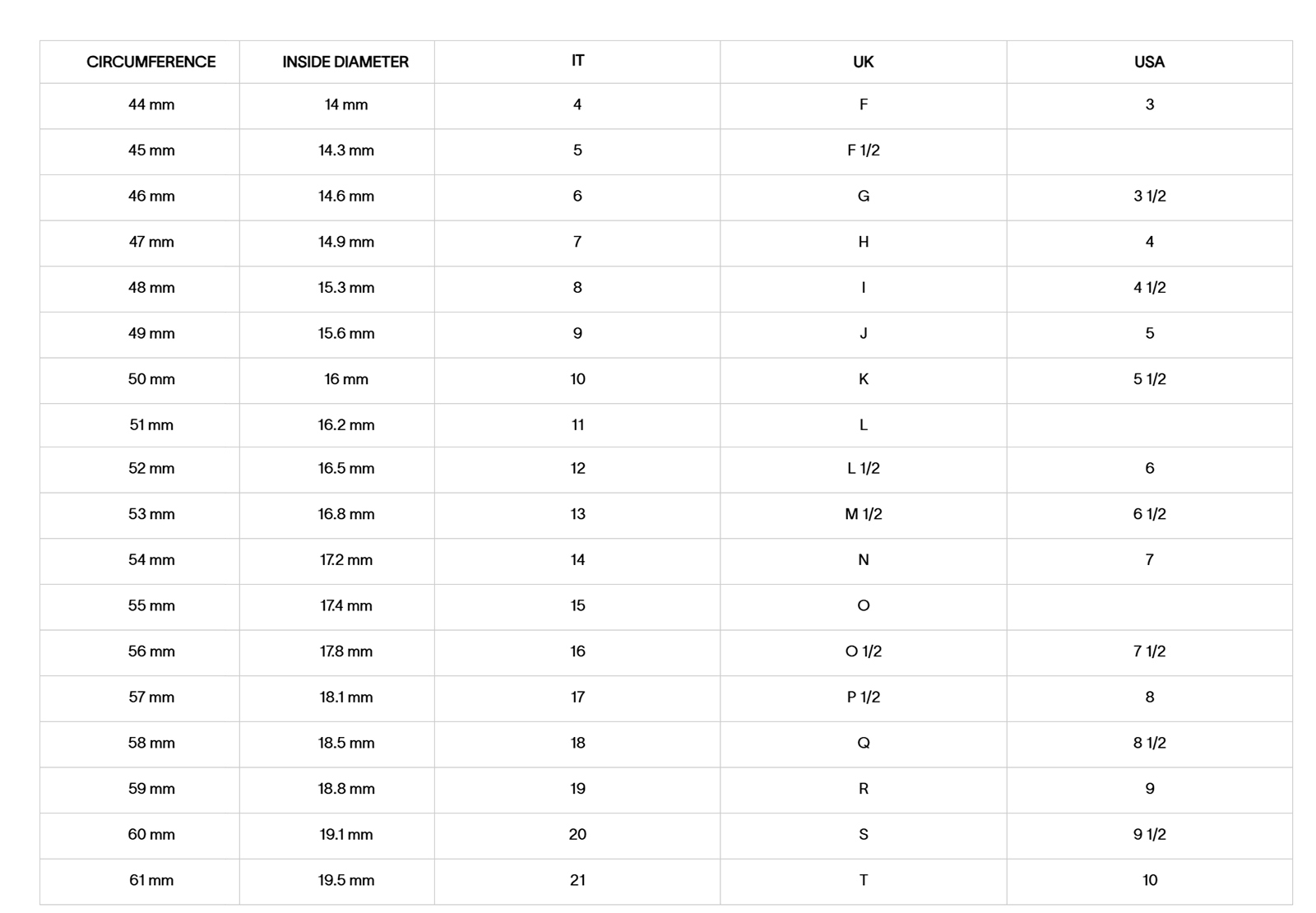 | CIRCUMFERENCE | INSIDE DIAMETER | IT | UK | USA |
|---|---|---|---|---|
| 44 mm | 14 mm | 4 | F | 3 |
| 45 mm | 14.3 mm | 5 | F 1/2 | |
| 46 mm | 14.6 mm | 6 | G | 3 1/2 |
| 47 mm | 14.9 mm | 7 | H | 4 |
| 48 mm | 15.3 mm | 8 | I | 4 1/2 |
| 49 mm | 15.6 mm | 9 | J | 5 |
| 50 mm | 16 mm | 10 | K | 5 1/2 |
| 51 mm | 16.2 mm | 11 | L | |
| 52 mm | 16.5 mm | 12 | L 1/2 | 6 |
| 53 mm | 16.8 mm | 13 | M 1/2 | 6 1/2 |
| 54 mm | 17.2 mm | 14 | N | 7 |
| 55 mm | 17.4 mm | 15 | O | |
| 56 mm | 17.8 mm | 16 | O 1/2 | 7 1/2 |
| 57 mm | 18.1 mm | 17 | P 1/2 | 8 |
| 58 mm | 18.5 mm | 18 | Q | 8 1/2 |
| 59 mm | 18.8 mm | 19 | R | 9 |
| 60 mm | 19.1 mm | 20 | S | 9 1/2 |
| 61 mm | 19.5 mm | 21 | T | 10 |